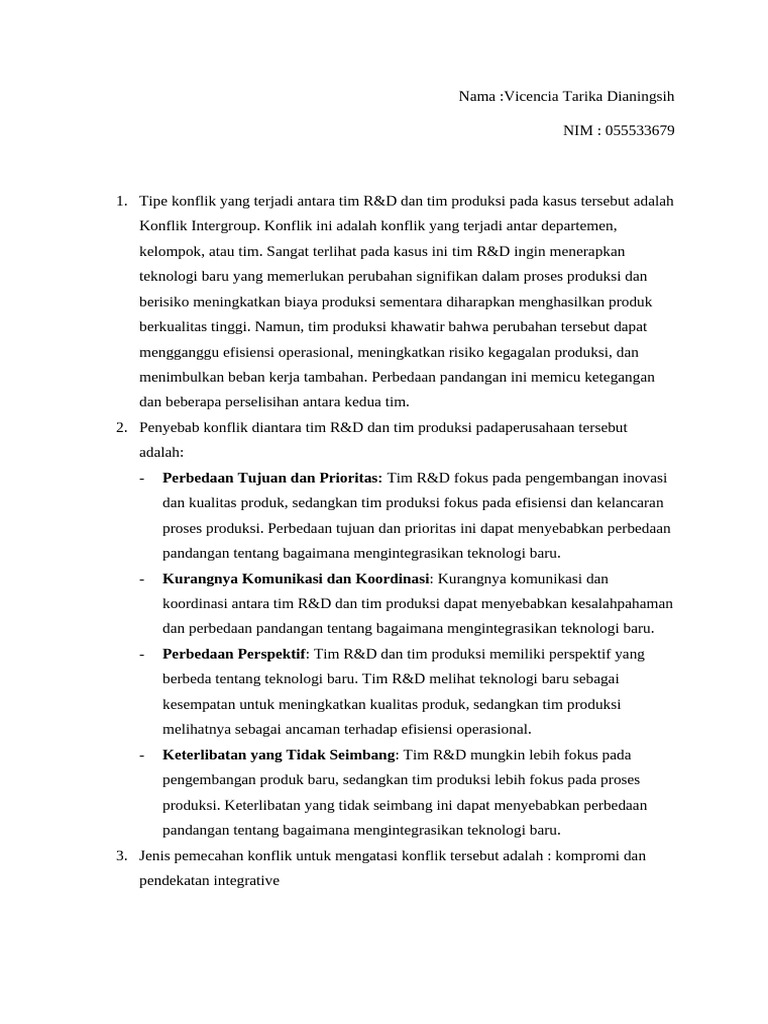 Nama :Vicencia Tarika Dianingsih

NIM : 055533679

1. Tipe konflik yang terjadi antara tim R&D dan tim produksi pada kasus tersebut adalah Konflik Intergroup. Konflik ini adalah konflik yang terjadi antar departemen, kelompok, atau tim. Sangat terlihat pada kasus ini tim R&D ingin menerapkan teknologi baru yang memerlukan perubahan signifikan dalam proses produksi dan berisiko meningkatkan biaya produksi sementara diharapkan menghasilkan produk berkualitas tinggi. Namun, tim produksi khawatir bahwa perubahan tersebut dapat mengganggu efisiensi operasional, meningkatkan risiko kegagalan produksi, dan menimbulkan beban kerja tambahan. Perbedaan pandangan ini memicu ketegangan dan beberapa perselisihan antara kedua tim.

2. Penyebab konflik diantara tim R&D dan tim produksi padaperusahaan tersebut adalah:

- Perbedaan Tujuan dan Prioritas: Tim R&D fokus pada pengembangan inovasi dan kualitas produk, sedangkan tim produksi fokus pada efisiensi dan kelancaran proses produksi. Perbedaan tujuan dan prioritas ini dapat menyebabkan perbedaan pandangan tentang bagaimana mengintegrasikan teknologi baru.

- Kurangnya Komunikasi dan Koordinasi: Kurangnya komunikasi dan koordinasi antara tim R&D dan tim produksi dapat menyebabkan kesalahpahaman dan perbedaan pandangan tentang bagaimana mengintegrasikan teknologi baru.

- Perbedaan Perspektif: Tim R&D dan tim produksi memiliki perspektif yang berbeda tentang teknologi baru. Tim R&D melihat teknologi baru sebagai kesempatan untuk meningkatkan kualitas produk, sedangkan tim produksi melihatnya sebagai ancaman terhadap efisiensi operasional.

- Keterlibatan yang Tidak Seimbang: Tim R&D mungkin lebih fokus pada pengembangan produk baru, sedangkan tim produksi lebih fokus pada proses produksi. Keterlibatan yang tidak seimbang ini dapat menyebabkan perbedaan pandangan tentang bagaimana mengintegrasikan teknologi baru.

3. Jenis pemecahan konflik untuk mengatasi konflik tersebut adalah : kompromi dan pendekatan integrative